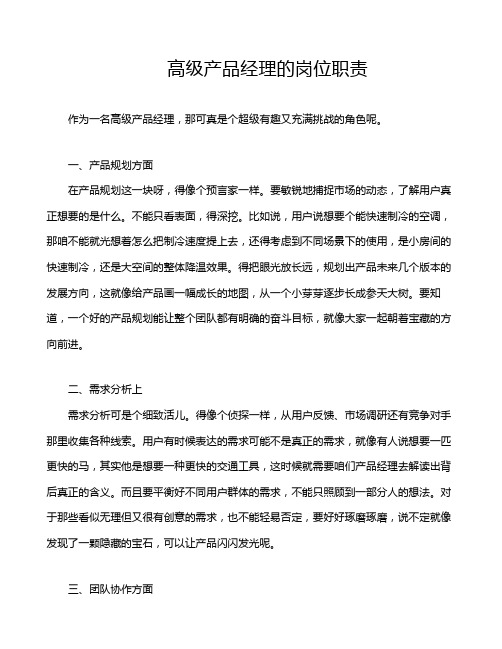 高级产品经理的岗位职责

作为一名高级产品经理，那可真是个超级有趣又充满挑战的角色呢。

一、产品规划方面

在产品规划这一块呀，得像个预言家一样。要敏锐地捕捉市场的动态，了解用户真正想要的是什么。不能只看表面，得深挖。比如说，用户说想要个能快速制冷的空调，那咱不能就光想着怎么把制冷速度提上去，还得考虑到不同场景下的使用，是小房间的快速制冷，还是大空间的整体降温效果。得把眼光放长远，规划出产品未来几个版本的发展方向，这就像给产品画一幅成长的地图，从一个小芽芽逐步长成参天大树。要知道，一个好的产品规划能让整个团队都有明确的奋斗目标，就像大家一起朝着宝藏的方向前进。

二、需求分析上

需求分析可是个细致活儿。得像个侦探一样，从用户反馈、市场调研还有竞争对手那里收集各种线索。用户有时候表达的需求可能不是真正的需求，就像有人说想要一匹更快的马，其实他是想要一种更快的交通工具，这时候就需要咱们产品经理去解读出背后真正的含义。而且要平衡好不同用户群体的需求，不能只照顾到一部分人的想法。对于那些看似无理但又很有创意的需求，也不能轻易否定，要好好琢磨琢磨，说不定就像发现了一颗隐藏的宝石，可以让产品闪闪发光呢。

三、团队协作方面